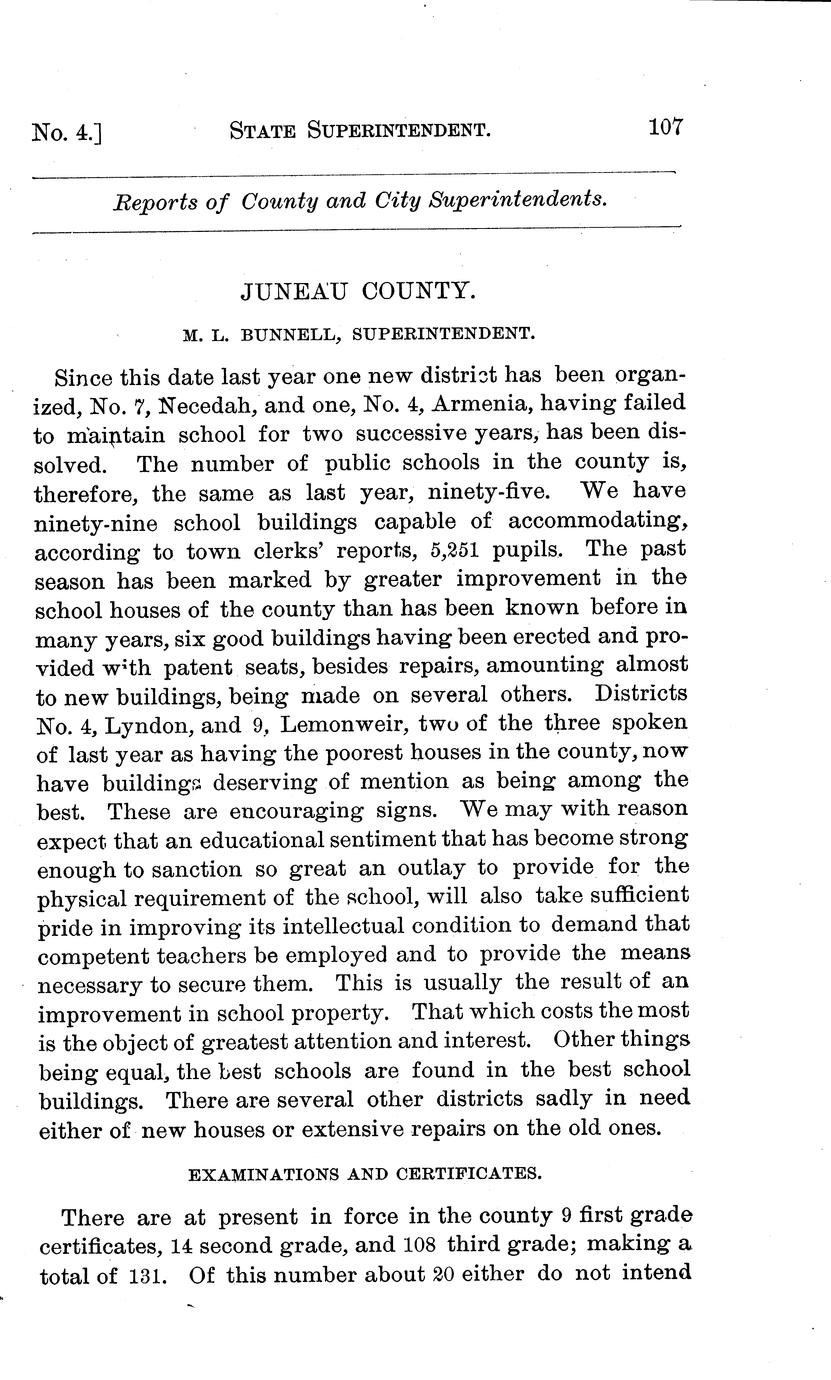 No. 4.] STATE SUPERINTENDENT. 107

Reports of County and City Superintendents.

JUNEAU COUNTY.

M. L. BUNNELL, SUPERINTENDENT.

Since this date last year one new district has been organized, No. 7, Necedah, and one, No. 4, Armenia, having failed to maintain school for two successive years, has been dissolved. The number of public schools in the county is, therefore, the same as last year, ninety-five. We have ninety-nine school buildings capable of accommodating, according to town clerks' reports, 5,251 pupils. The past season has been marked by greater improvement in the school houses of the county than has been known before in many years, six good buildings having been erected and provided with patent seats, besides repairs, amounting almost to new buildings, being made on several others. Districts No. 4, Lyndon, and 9, Lemonweir, two of the three spoken of last year as having the poorest houses in the county, now have buildings deserving of mention as being among the best. These are encouraging signs. We may with reason expect that an educational sentiment that has become strong enough to sanction so great an outlay to provide for the physical requirement of the school, will also take sufficient pride in improving its intellectual condition to demand that competent teachers be employed and to provide the means necessary to secure them. This is usually the result of an improvement in school property. That which costs the most is the object of greatest attention and interest. Other things being equal, the best schools are found in the best school buildings. There are several other districts sadly in need either of new houses or extensive repairs on the old ones.

EXAMINATIONS AND CERTIFICATES.

There are at present in force in the county 9 first grade certificates, 14 second grade, and 108 third grade; making a total of 131. Of this number about 20 either do not intend